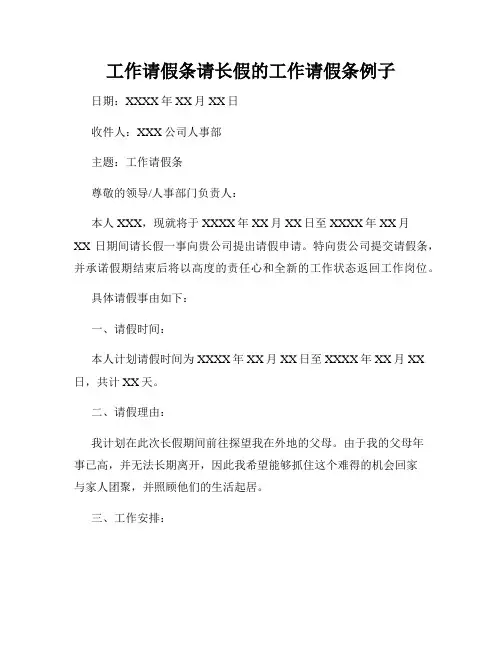 工作请假条请长假的工作请假条例子

日期：XXXX 年 XX 月 XX 日

收件人：XXX 公司人事部

主题：工作请假条

尊敬的领导/人事部门负责人：

本人 XXX，现就将于 XXXX 年 XX 月 XX 日至 XXXX 年 XX 月 XX 日期间请长假一事向贵公司提出请假申请。特向贵公司提交请假条，并承诺假期结束后将以高度的责任心和全新的工作状态返回工作岗位。

具体请假事由如下：

一、请假时间：

本人计划请假时间为 XXXX 年 XX 月 XX 日至 XXXX 年 XX 月 XX 日，共计 XX 天。

二、请假理由：

我计划在此次长假期间前往探望我在外地的父母。由于我的父母年事已高，并无法长期离开，因此我希望能够抓住这个难得的机会回家与家人团聚，并照顾他们的生活起居。

三、工作安排：